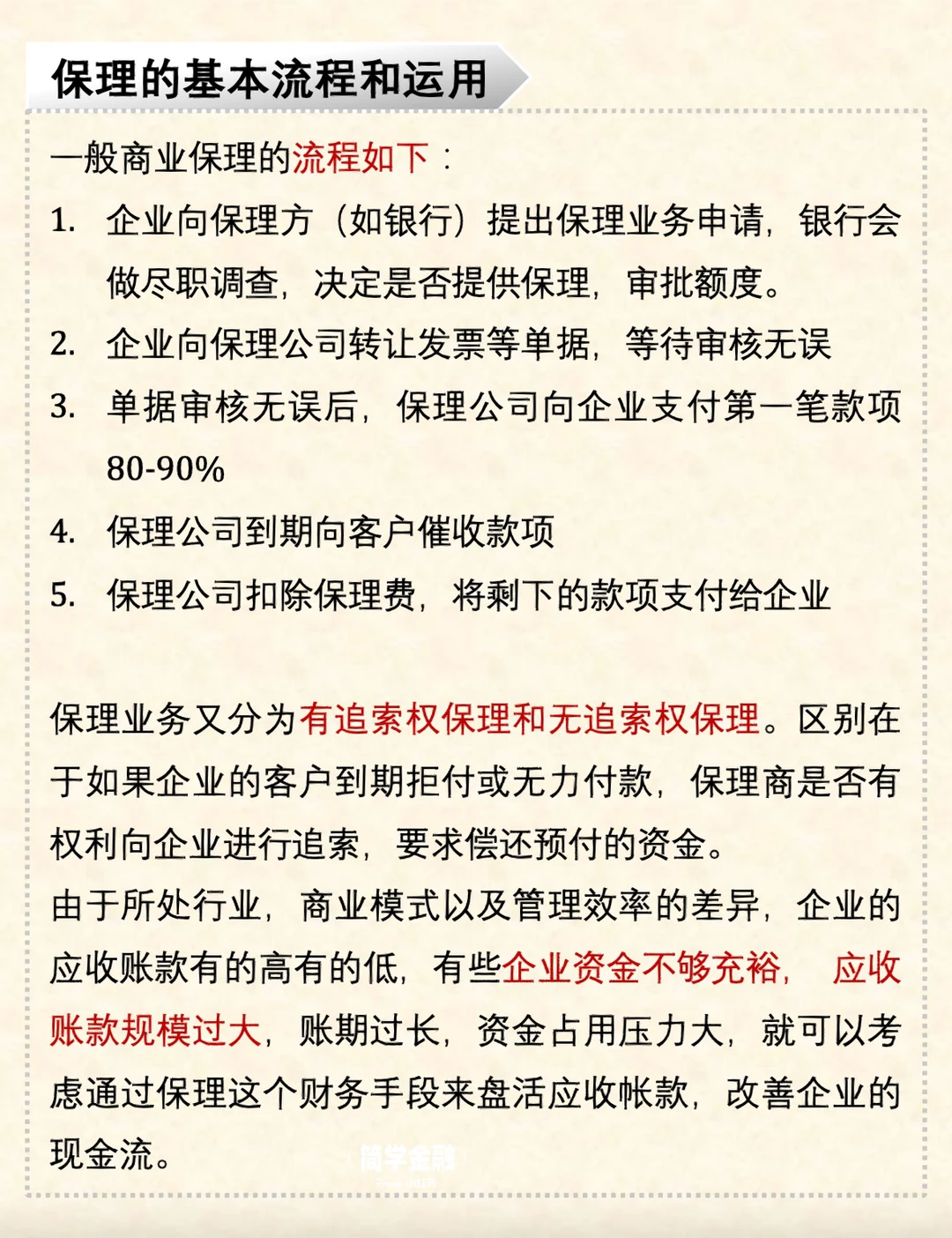 保理的基本流程和运用

一般商业保理的流程如下：

1. 企业向保理方（如银行）提出保理业务申请，银行会做尽职调查，决定是否提供保理，审批额度。
2. 企业向保理公司转让发票等单据，等待审核无误
3. 单据审核无误后，保理公司向企业支付第一笔款项80-90%
4. 保理公司到期向客户催收款项
5. 保理公司扣除保理费，将剩下的款项支付给企业

保理业务又分为有追索权保理和无追索权保理。区别在于如果企业的客户到期拒付或无力付款，保理商是否有权利向企业进行追索，要求偿还预付的资金。
由于所处行业，商业模式以及管理效率的差异，企业的应收账款有的高有的低，有些企业资金不够充裕，应收账款规模过大，账期过长，资金占用压力大，就可以考虑通过保理这个财务手段来盘活应收帐款，改善企业的现金流。

简学金融